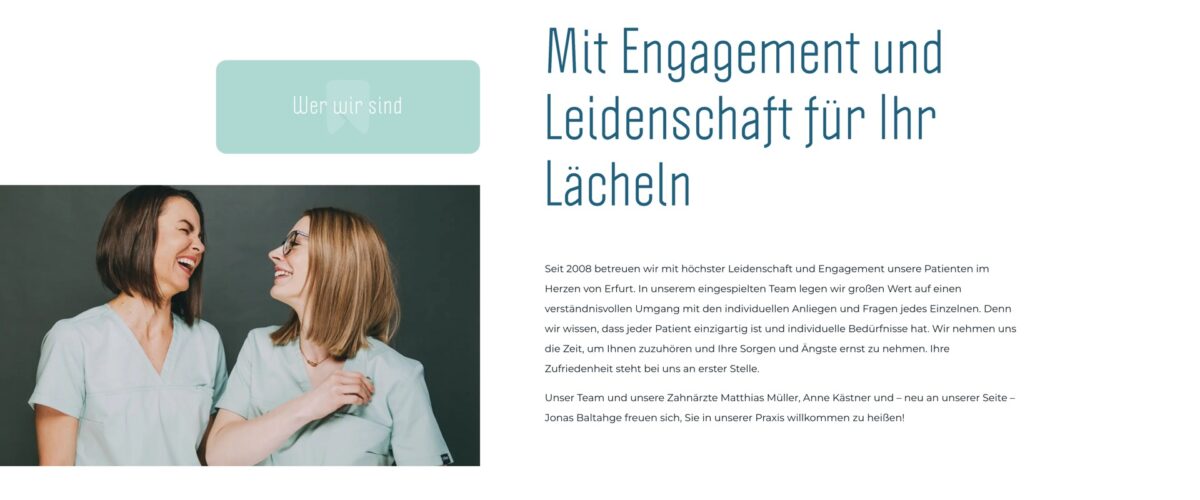 Wer wir sind

Mit Engagement und Leidenschaft für Ihr Lächeln

Seit 2008 betreuen wir mit höchster Leidenschaft und Engagement unsere Patienten im Herzen von Erfurt. In unserem eingespielten Team legen wir großen Wert auf einen verständnisvollen Umgang mit den individuellen Anliegen und Fragen jedes Einzelnen. Denn wir wissen, dass jeder Patient einzigartig ist und individuelle Bedürfnisse hat. Wir nehmen uns die Zeit, um Ihnen zuzuhören und Ihre Sorgen und Ängste ernst zu nehmen. Ihre Zufriedenheit steht bei uns an erster Stelle.

Unser Team und unsere Zahnärzte Matthias Müller, Anne Kästner und – neu an unserer Seite – Jonas Baltahge freuen sich, Sie in unserer Praxis willkommen zu heißen!